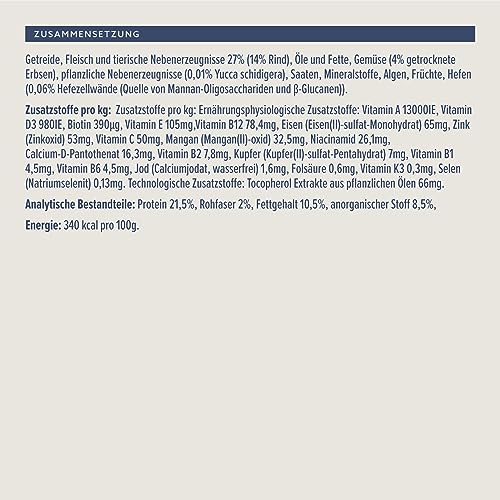 ZUSAMMENSETZUNG

Getreide, Fleisch und tierische Nebenerzeugnisse 27% (14% Rind), Öle und Fette, Gemüse (4% getrocknete Erbsen), pflanzliche Nebenerzeugnisse (0,01% Yucca schidigera), Saaten, Mineralstoffe, Algen, Früchte, Hefen (0,06% Hefezellwände (Quelle von Mannan-Oligosacchariden und β-Glucanen)).

Zusatzstoffe pro kg: Zusatzstoffe pro kg: Ernährungsphysiologische Zusatzstoffe: Vitamin A 13000IE, Vitamin D3 980IE, Biotin 390µg, Vitamin E 105mg,Vitamin B12 78,4mg, Eisen (Eisen(II)-sulfat-Monohydrat) 65mg, Zink (Zinkoxid) 53mg, Vitamin C 50mg, Mangan (Mangan(II)-oxid) 32,5mg, Niacinamid 26,1mg, Calcium-D-Pantothenat 16,3mg, Vitamin B2 7,8mg, Kupfer (Kupfer(II)-sulfat-Pentahydrat) 7mg, Vitamin B1 4,5mg, Vitamin B6 4,5mg, Jod (Calciumjodat, wasserfrei) 1,6mg, Folsäure 0,6mg, Vitamin K3 0,3mg, Selen (Natriumselenit) 0,13mg. Technologische Zusatzstoffe: Tocopherol Extrakte aus pflanzlichen Ölen 66mg.

Analytische Bestandteile: Protein 21,5%, Rohfaser 2%, Fettgehalt 10,5%, anorganischer Stoff 8,5%,

Energie: 340 kcal pro 100g.